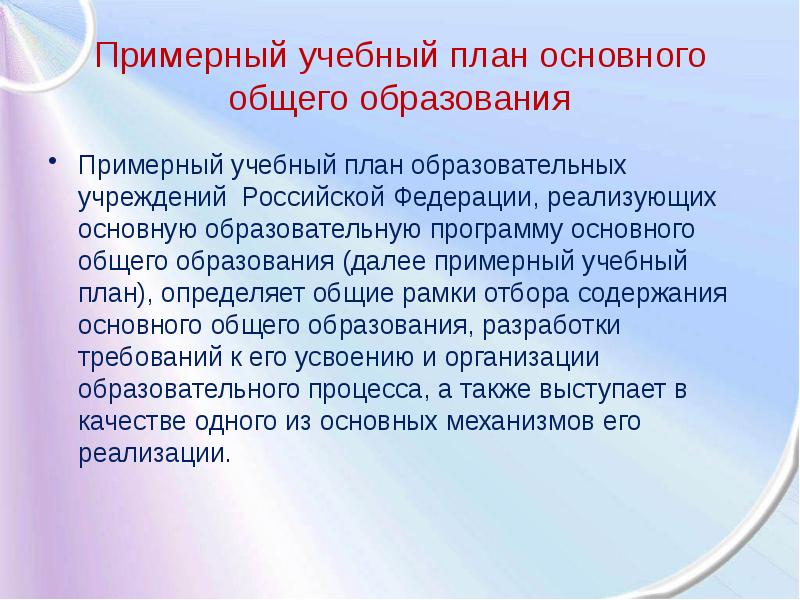 Примерный учебный план основного общего образования

• Примерный учебный план образовательных учреждений  Российской Федерации, реализующих основную образовательную программу основного общего образования (далее примерный учебный план), определяет общие рамки отбора содержания основного общего образования, разработки требований к его усвоению и организации образовательного процесса, а также выступает в качестве одного из основных механизмов его реализации.